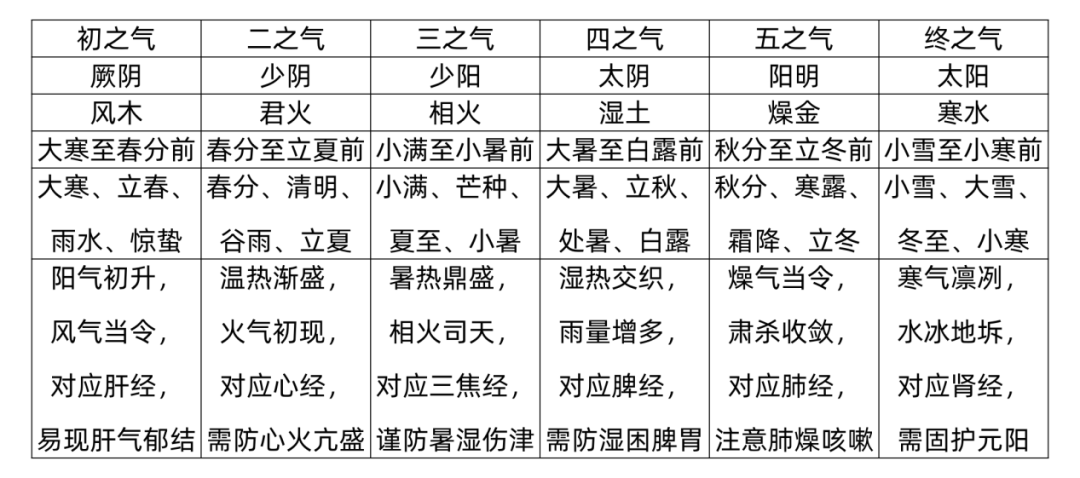 | 初之气 | 二之气 | 三之气 | 四之气 | 五之气 | 终之气 |
|---|---|---|---|---|---|
| 厥阴 | 少阴 | 少阳 | 太阴 | 阳明 | 太阳 |
| 风木 | 君火 | 相火 | 湿土 | 燥金 | 寒水 |
| 大寒至春分前 | 春分至立夏前 | 小满至小暑前 | 大暑至白露前 | 秋分至立冬前 | 小雪至小寒前 |
| 大寒、立春、雨水、惊蛰 | 春分、清明、谷雨、立夏 | 小满、芒种、夏至、小暑 | 大暑、立秋、处暑、白露 | 秋分、寒露、霜降、立冬 | 小雪、大雪、冬至、小寒 |
| 阳气初升，风气当令，对应肝经，易现肝气郁结 | 温热渐盛，火气初现，对应心经，需防心火亢盛 | 暑热鼎盛，相火司天，对应三焦经，谨防暑湿伤津 | 湿热交织，雨量增多，对应脾经，需防湿困脾胃 | 燥气当令，肃杀收敛，对应肺经，注意肺燥咳嗽 | 寒气凛冽，水冰地坼，对应肾经，需固护元阳 |